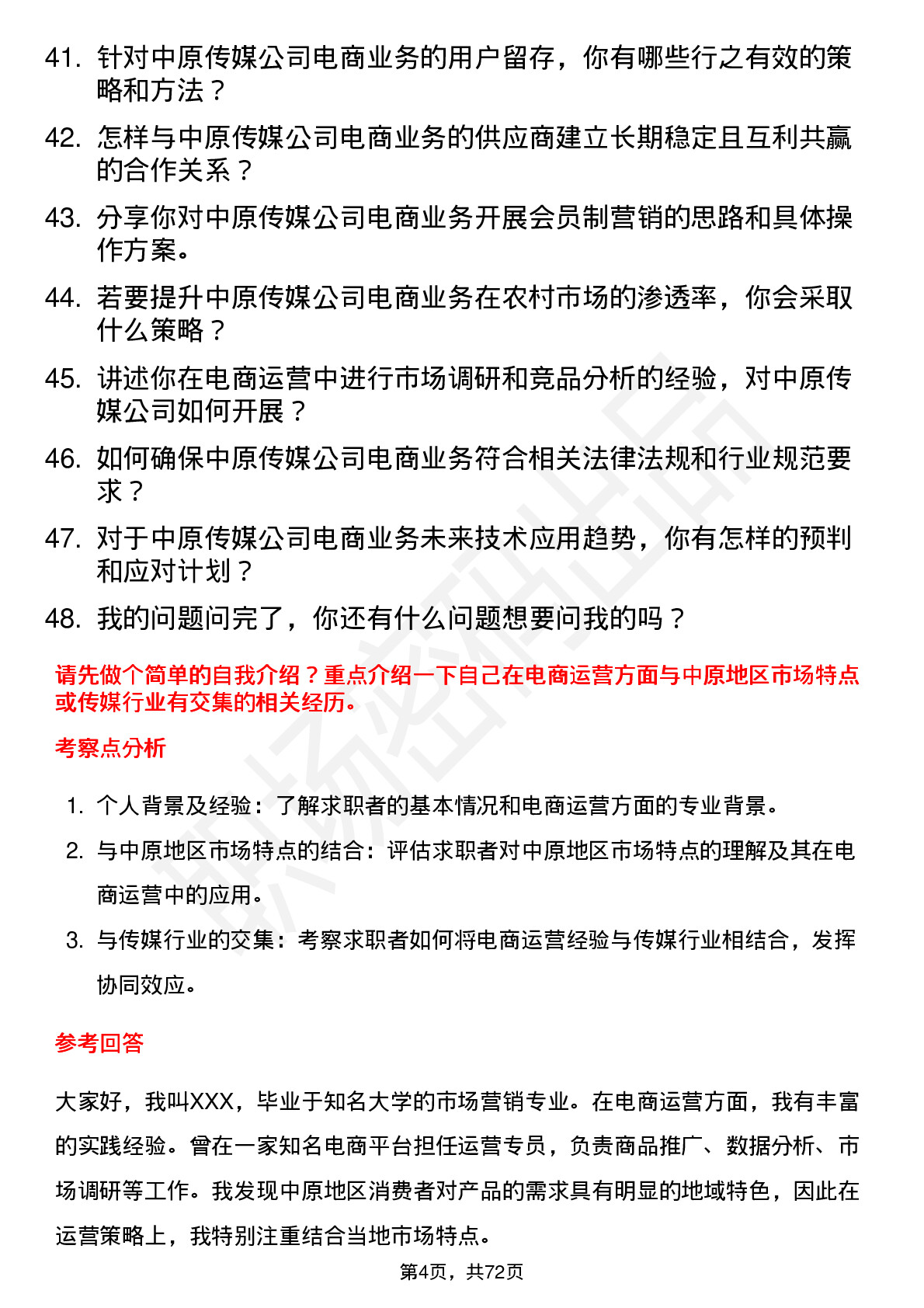 41. 针对中原传媒公司电商业务的用户留存，你有哪些行之有效的策略和方法？

42. 怎样与中原传媒公司电商业务的供应商建立长期稳定且互利共赢的合作关系？

43. 分享你对中原传媒公司电商业务开展会员制营销的思路和具体操作方案。

44. 若要提升中原传媒公司电商业务在农村市场的渗透率，你会采取什么策略？

45. 讲述你在电商运营中进行市场调研和竞品分析的经验，对中原传媒公司如何开展？

46. 如何确保中原传媒公司电商业务符合相关法律法规和行业规范要求？

47. 对于中原传媒公司电商业务未来技术应用趋势，你有怎样的预判和应对计划？

48. 我的问题问完了，你还有什么问题想要问我的吗？

请先做个简单的自我介绍？重点介绍一下自己在电商运营方面与中原地区市场特点或传媒行业有交集的相关经历。

考察点分析

1. 个人背景及经验：了解求职者的基本情况和电商运营方面的专业背景。

2. 与中原地区市场特点的结合：评估求职者对中原地区市场特点的理解及其在电商运营中的应用。

3. 与传媒行业的交集：考察求职者如何将电商运营经验与传媒行业相结合，发挥协同效应。

参考回答

大家好，我叫XXX，毕业于知名大学的市场营销专业。在电商运营方面，我有丰富的实践经验。曾在一家知名电商平台担任运营专员，负责商品推广、数据分析、市场调研等工作。我发现中原地区消费者对产品的需求具有明显的地域特色，因此在运营策略上，我特别注重结合当地市场特点。

第4页，共72页